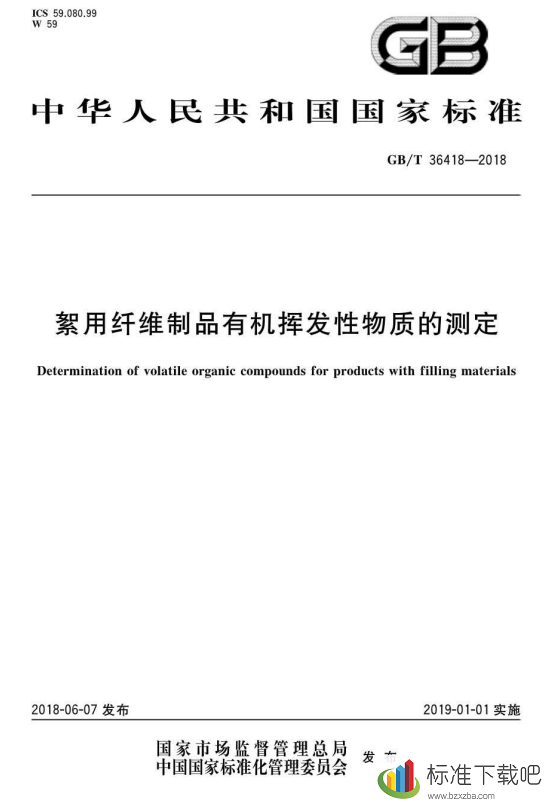 ICS 59.080.99
W 59

GB

中华人民共和国国家标准

GB/T 36418—2018

絮用纤维制品有机挥发性物质的测定

Determination of volatile organic compounds for products with filling materials

2018-06-07 发布

2019-01-01 实施

国家市场监督管理总局
中国国家标准化管理委员会 发布

标准下载吧
www.bzxzba.com